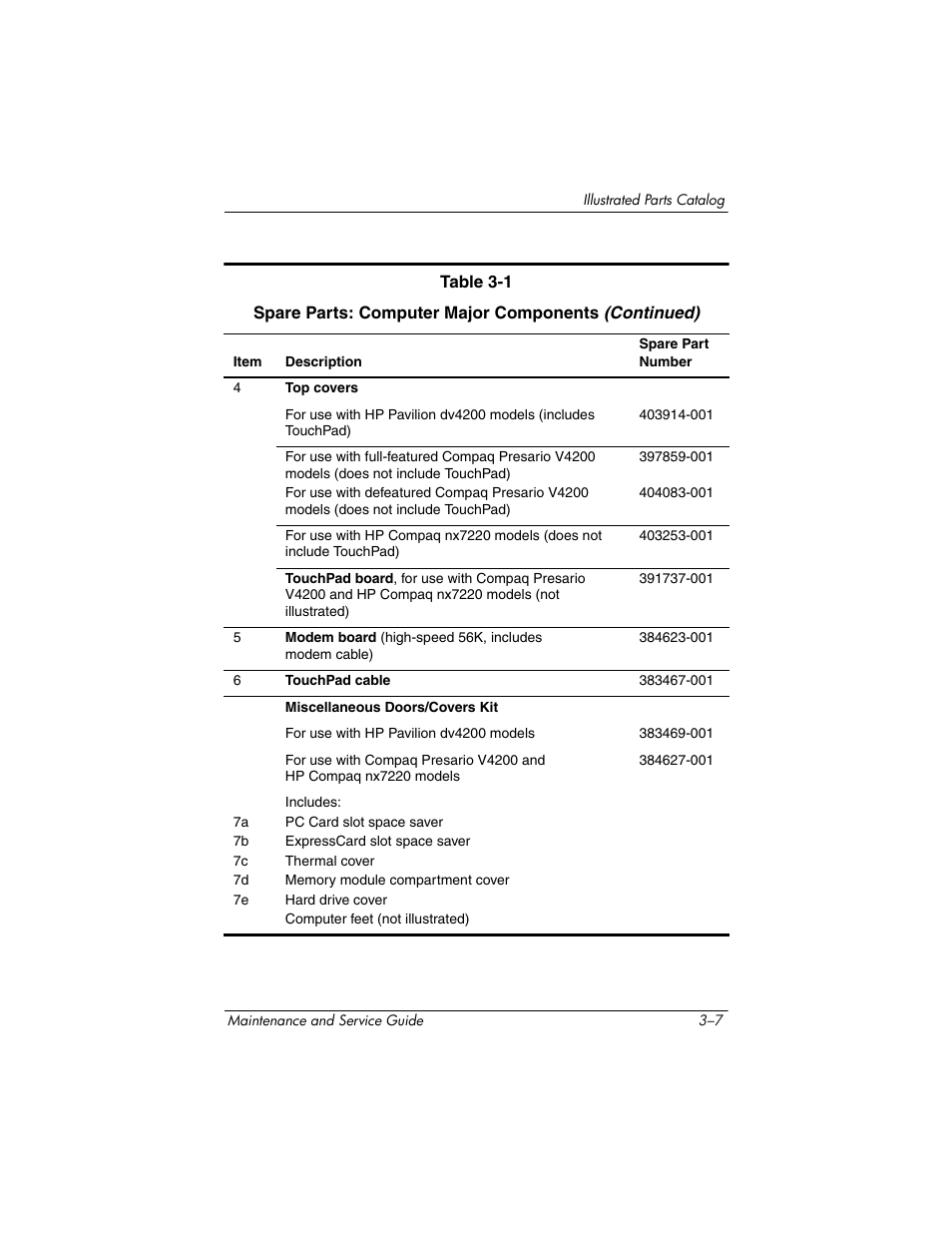 Illustrated Parts Catalog

Table 3-1

Spare Parts: Computer Major Components (Continued)

| Item | Description | Spare Part Number |
|---|---|---|
| 4 | Top covers | |
| | For use with HP Pavilion dv4200 models (includes TouchPad) | 403914-001 |
| | For use with full-featured Compaq Presario V4200 models (does not include TouchPad) | 397859-001 |
| | For use with defeatured Compaq Presario V4200 models (does not include TouchPad) | 404083-001 |
| | For use with HP Compaq nx7220 models (does not include TouchPad) | 403253-001 |
| | TouchPad board, for use with Compaq Presario V4200 and HP Compaq nx7220 models (not illustrated) | 391737-001 |
| 5 | Modem board (high-speed 56K, includes modem cable) | 384623-001 |
| 6 | TouchPad cable | 383467-001 |
| | Miscellaneous Doors/Covers Kit | |
| | For use with HP Pavilion dv4200 models | 383469-001 |
| | For use with Compaq Presario V4200 and HP Compaq nx7220 models | 384627-001 |
| | Includes: | |
| 7a | PC Card slot space saver | |
| 7b | ExpressCard slot space saver | |
| 7c | Thermal cover | |
| 7d | Memory module compartment cover | |
| 7e | Hard drive cover | |
| | Computer feet (not illustrated) | |

Maintenance and Service Guide 3–7